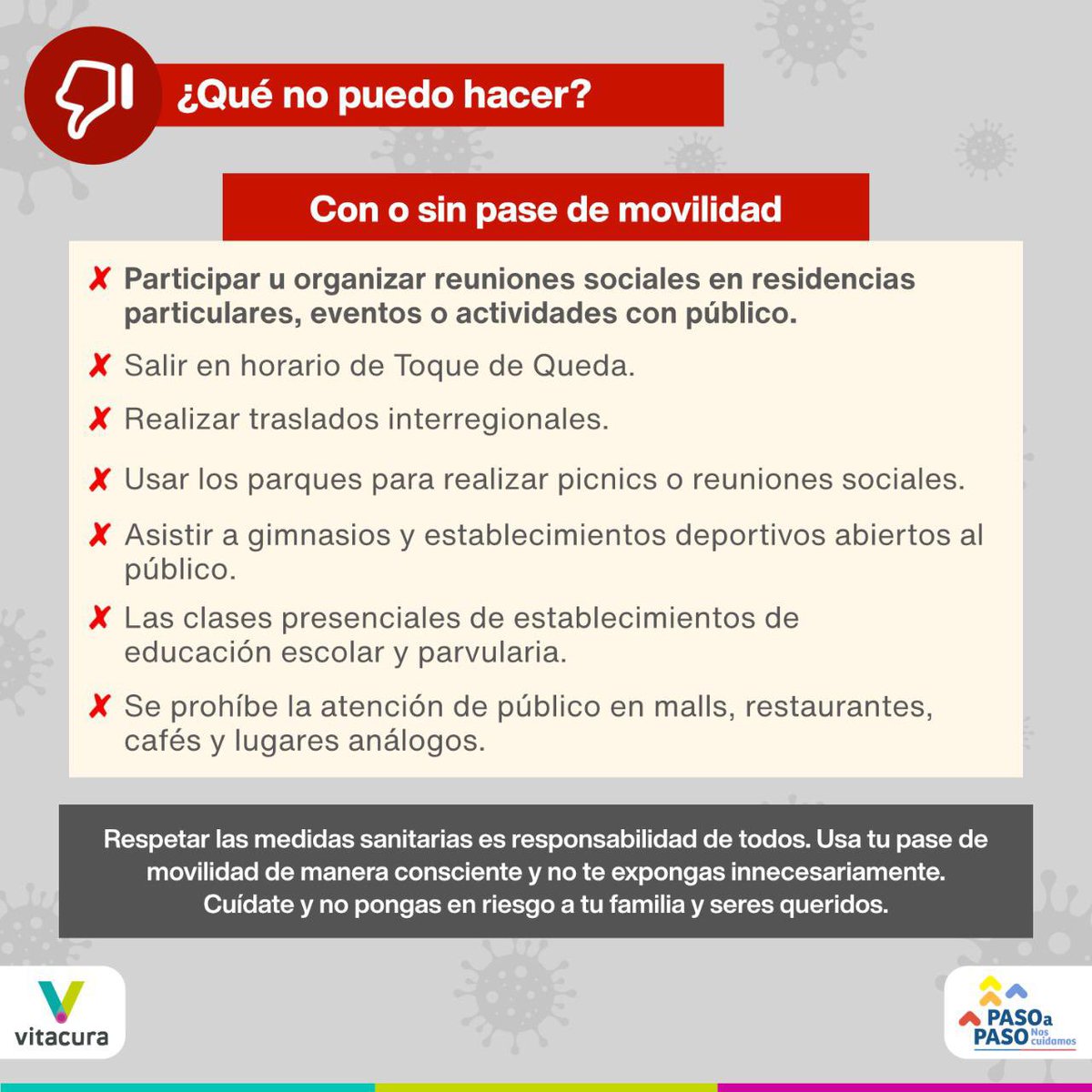 ¿Qué no puedo hacer?

Con o sin pase de movilidad

✗ Participar u organizar reuniones sociales en residencias particulares, eventos o actividades con público.

✗ Salir en horario de Toque de Queda.

✗ Realizar traslados interregionales.

✗ Usar los parques para realizar picnics o reuniones sociales.

✗ Asistir a gimnasios y establecimientos deportivos abiertos al público.

✗ Las clases presenciales de establecimientos de educación escolar y parvularia.

✗ Se prohíbe la atención de público en malls, restaurantes, cafés y lugares análogos.

Respetar las medidas sanitarias es responsabilidad de todos. Usa tu pase de movilidad de manera consciente y no te expongas innecesariamente. Cuídate y no pongas en riesgo a tu familia y seres queridos.

vitacura

PASO a PASO Nos cuidamos